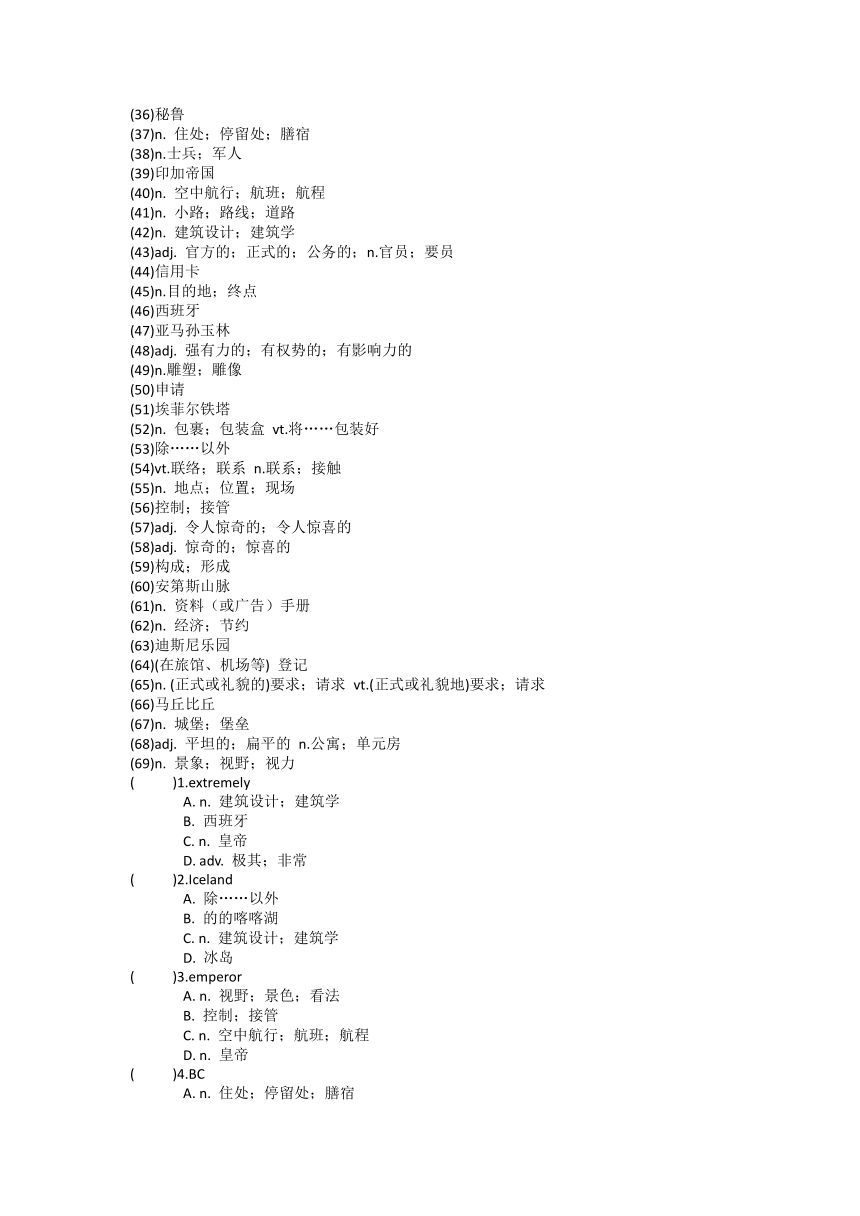 (36)秘鲁
(37)n. 住处；停留处；膳宿
(38)n.士兵；军人
(39)印加帝国
(40)n. 空中航行；航班；航程
(41)n. 小路；路线；道路
(42)n. 建筑设计；建筑学
(43)adj. 官方的；正式的；公务的；n.官员；要员
(44)信用卡
(45)n.目的地；终点
(46)西班牙
(47)亚马孙玉林
(48)adj. 强有力的；有权势的；有影响力的
(49)n.雕塑；雕像
(50)申请
(51)埃菲尔铁塔
(52)n. 包裹；包装盒 vt.将……包装好
(53)除……以外
(54)vt.联络；联系 n.联系；接触
(55)n. 地点；位置；现场
(56)控制；接管
(57)adj. 令人惊奇的；令人惊喜的
(58)adj. 惊奇的；惊喜的
(59)构成；形成
(60)安第斯山脉
(61)n. 资料（或广告）手册
(62)n. 经济；节约
(63)迪斯尼乐园
(64)(在旅馆、机场等) 登记
(65)n. (正式或礼貌的)要求；请求 vt.(正式或礼貌地)要求；请求
(66)马丘比丘
(67)n. 城堡；堡垒
(68)adj. 平坦的；扁平的 n.公寓；单元房
(69)n. 景象；视野；视力
( )1.extremely
A. n. 建筑设计；建筑学
B. 西班牙
C. n. 皇帝
D. adv. 极其；非常
( )2.Iceland
A. 除……以外
B. 的的喀喀湖
C. n. 建筑设计；建筑学
D. 冰岛
( )3.emperor
A. n. 视野；景色；看法
B. 控制；接管
C. n. 空中航行；航班；航程
D. n. 皇帝
( )4.BC
A. n. 住处；停留处；膳宿